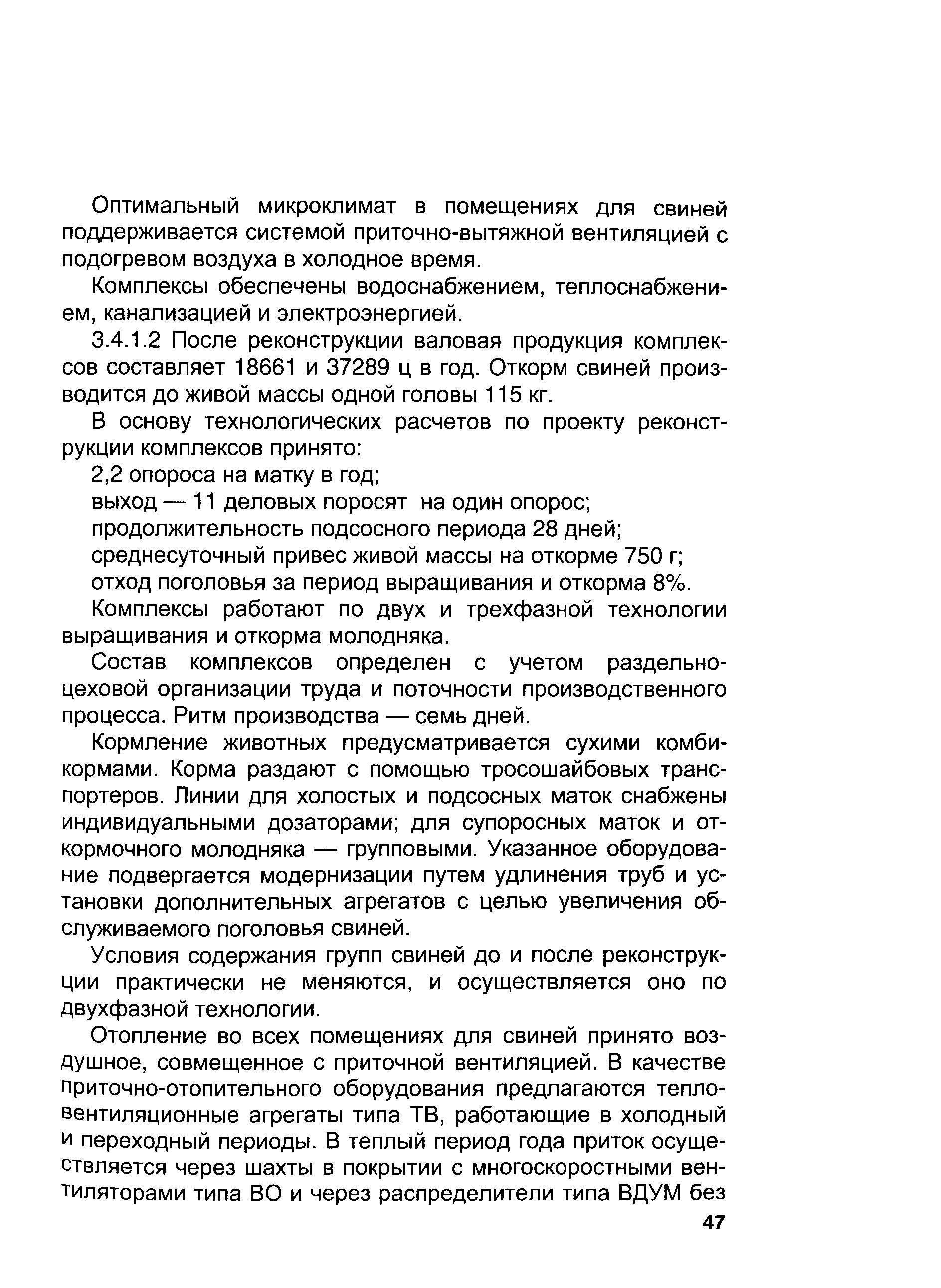 Оптимальный микроклимат в помещениях для свиней поддерживается системой приточно-вытяжной вентиляцией с подогревом воздуха в холодное время.

Комплексы обеспечены водоснабжением, теплоснабжением, канализацией и электроэнергией.

3.4.1.2 После реконструкции валовая продукция комплексов составляет 18661 и 37289 ц в год. Откорм свиней производится до живой массы одной головы 115 кг.

В основу технологических расчетов по проекту реконструкции комплексов принято:

2,2 опороса на матку в год;

выход — 11 деловых поросят на один опорос;

продолжительность подсосного периода 28 дней;

среднесуточный привес живой массы на откорме 750 г;

отход поголовья за период выращивания и откорма 8%.

Комплексы работают по двух и трехфазной технологии выращивания и откорма молодняка.

Состав комплексов определен с учетом раздельно-цеховой организации труда и поточности производственного процесса. Ритм производства — семь дней.

Кормление животных предусматривается сухими комбикормами. Корма раздают с помощью тросошайбовых транспортеров. Линии для холостых и подсосных маток снабжены индивидуальными дозаторами; для супоросных маток и откормочного молодняка — групповыми. Указанное оборудование подвергается модернизации путем удлинения труб и установки дополнительных агрегатов с целью увеличения обслуживаемого поголовья свиней.

Условия содержания групп свиней до и после реконструкции практически не меняются, и осуществляется оно по двухфазной технологии.

Отопление во всех помещениях для свиней принято воздушное, совмещенное с приточной вентиляцией. В качестве приточно-отопительного оборудования предлагаются тепловентиляционные агрегаты типа ТВ, работающие в холодный и переходный периоды. В теплый период года приток осуществляется через шахты в покрытии с многоскоростными вентиляторами типа ВО и через распределители типа ВДУМ без

47